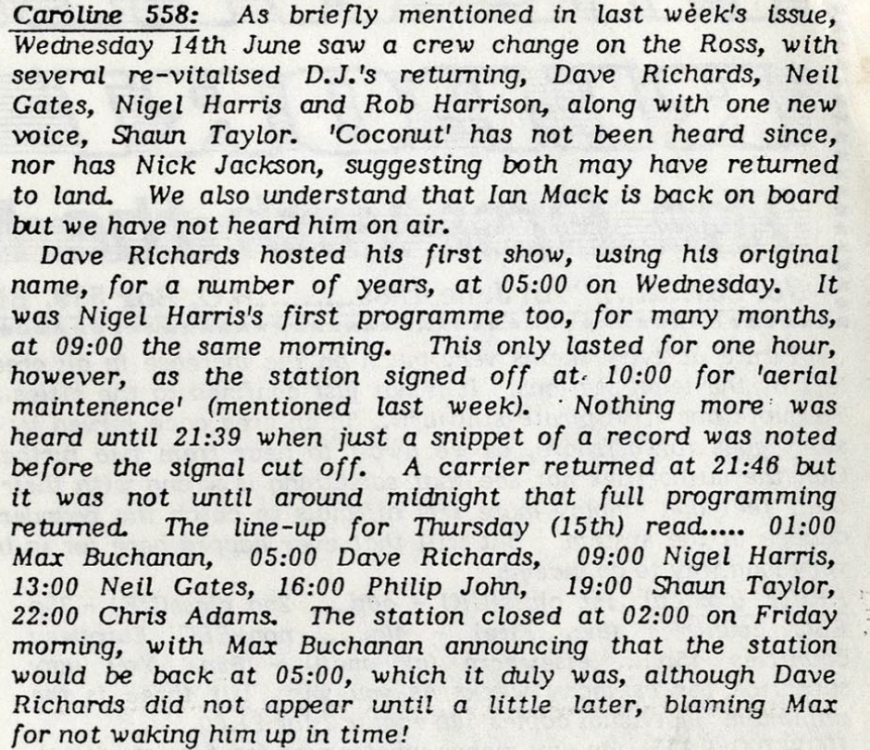 Caroline 558: As briefly mentioned in last week's issue, Wednesday 14th June saw a crew change on the Ross, with several re-vitalised D.J.'s returning, Dave Richards, Neil Gates, Nigel Harris and Rob Harrison, along with one new voice, Shaun Taylor. 'Coconut' has not been heard since, nor has Nick Jackson, suggesting both may have returned to land. We also understand that Ian Mack is back on board but we have not heard him on air.

Dave Richards hosted his first show, using his original name, for a number of years, at 05:00 on Wednesday. It was Nigel Harris's first programme too, for many months, at 09:00 the same morning. This only lasted for one hour, however, as the station signed off at 10:00 for 'aerial maintenence' (mentioned last week). Nothing more was heard until 21:39 when just a snippet of a record was noted before the signal cut off. A carrier returned at 21:46 but it was not until around midnight that full programming returned. The line-up for Thursday (15th) read..... 01:00 Max Buchanan, 05:00 Dave Richards, 09:00 Nigel Harris, 13:00 Neil Gates, 16:00 Philip John, 19:00 Shaun Taylor, 22:00 Chris Adams. The station closed at 02:00 on Friday morning, with Max Buchanan announcing that the station would be back at 05:00, which it duly was, although Dave Richards did not appear until a little later, blaming Max for not waking him up in time!